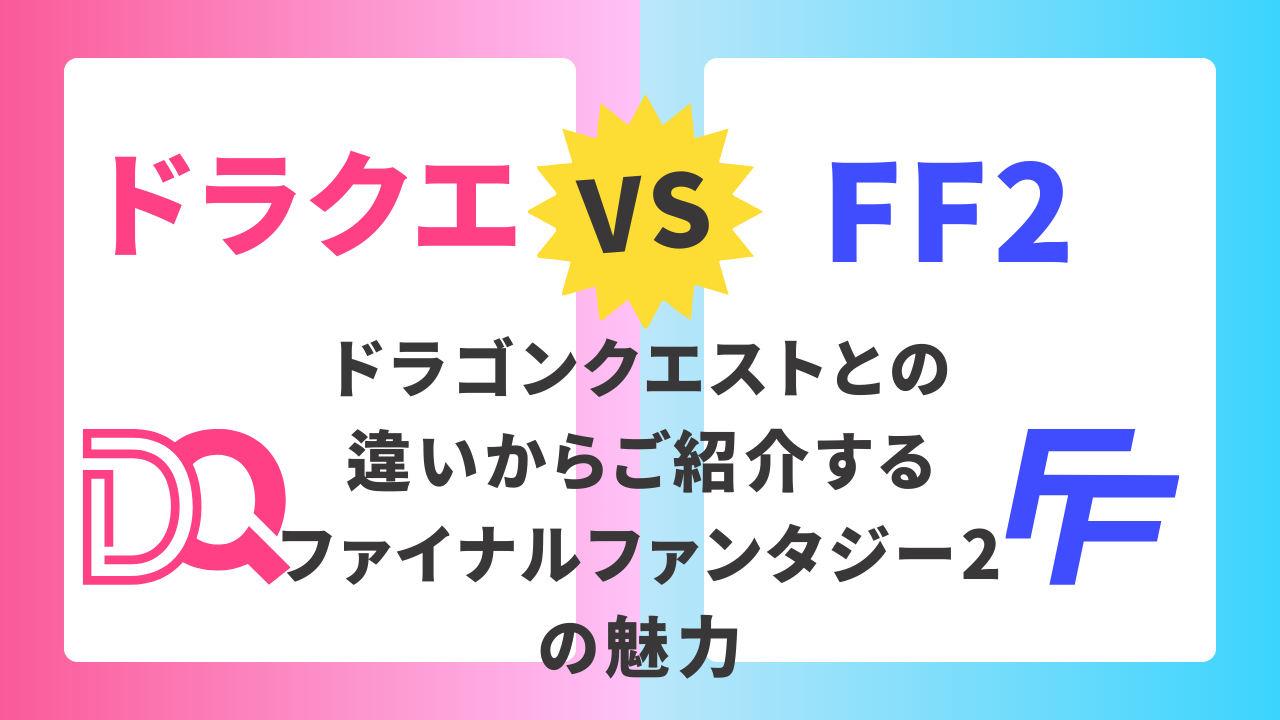 ドラクエ VS FF2

ドラゴンクエストとの違いからご紹介するファイナルファンタジー2の魅力

DQ

FF